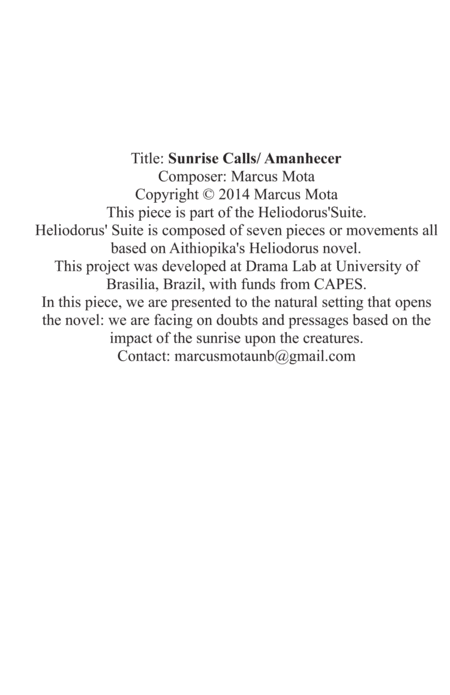 Title: Sunrise Calls/ Amanhecer
Composer: Marcus Mota
Copyright © 2014 Marcus Mota
This piece is part of the Heliodorus'Suite.
Heliodorus' Suite is composed of seven pieces or movements all based on Aithiopika's Heliodorus novel.
This project was developed at Drama Lab at University of Brasilia, Brazil, with funds from CAPES.
In this piece, we are presented to the natural setting that opens the novel: we are facing on doubts and pressages based on the impact of the sunrise upon the creatures.
Contact: marcusmotaunb@gmail.com